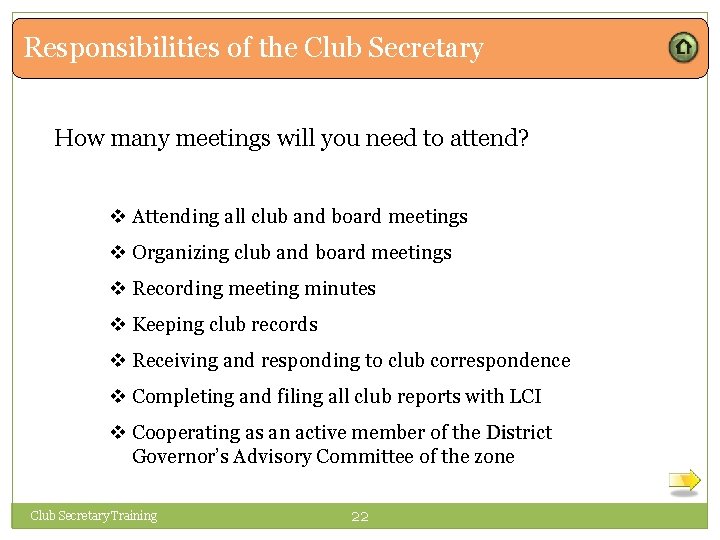 Responsibilities of the Club Secretary

How many meetings will you need to attend?

❖ Attending all club and board meetings
❖ Organizing club and board meetings
❖ Recording meeting minutes
❖ Keeping club records
❖ Receiving and responding to club correspondence
❖ Completing and filing all club reports with LCI
❖ Cooperating as an active member of the District Governor's Advisory Committee of the zone

Club Secretary Training

22